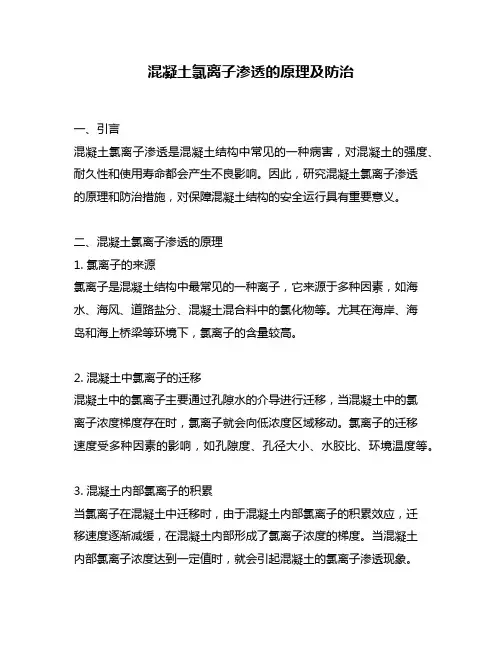 混凝土氯离子渗透的原理及防治

一、引言

混凝土氯离子渗透是混凝土结构中常见的一种病害，对混凝土的强度、耐久性和使用寿命都会产生不良影响。因此，研究混凝土氯离子渗透的原理和防治措施，对保障混凝土结构的安全运行具有重要意义。

二、混凝土氯离子渗透的原理

1. 氯离子的来源

氯离子是混凝土结构中最常见的一种离子，它来源于多种因素，如海水、海风、道路盐分、混凝土混合料中的氯化物等。尤其在海岸、海岛和海上桥梁等环境下，氯离子的含量较高。

2. 混凝土中氯离子的迁移

混凝土中的氯离子主要通过孔隙水的介导进行迁移，当混凝土中的氯离子浓度梯度存在时，氯离子就会向低浓度区域移动。氯离子的迁移速度受多种因素的影响，如孔隙度、孔径大小、水胶比、环境温度等。

3. 混凝土内部氯离子的积累

当氯离子在混凝土中迁移时，由于混凝土内部氯离子的积累效应，迁移速度逐渐减缓，在混凝土内部形成了氯离子浓度的梯度。当混凝土内部氯离子浓度达到一定值时，就会引起混凝土的氯离子渗透现象。